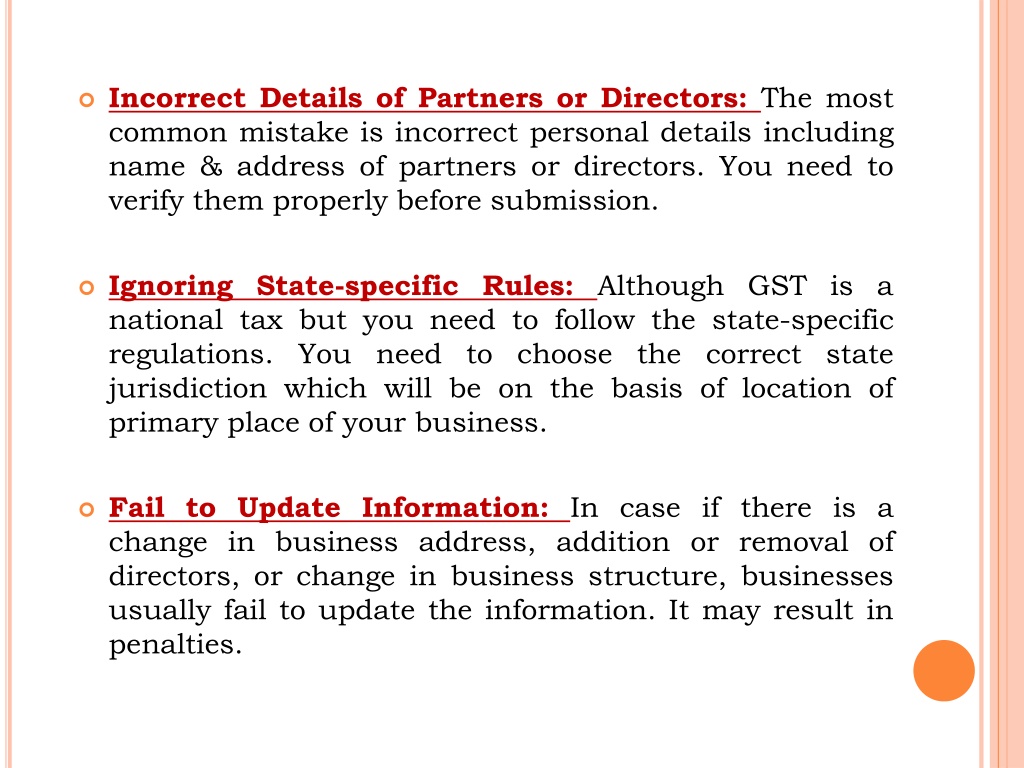 Incorrect Details of Partners or Directors: The most common mistake is incorrect personal details including name & address of partners or directors. You need to verify them properly before submission.

Ignoring State-specific Rules: Although GST is a national tax but you need to follow the state-specific regulations. You need to choose the correct state jurisdiction which will be on the basis of location of primary place of your business.

Fail to Update Information: In case if there is a change in business address, addition or removal of directors, or change in business structure, businesses usually fail to update the information. It may result in penalties.